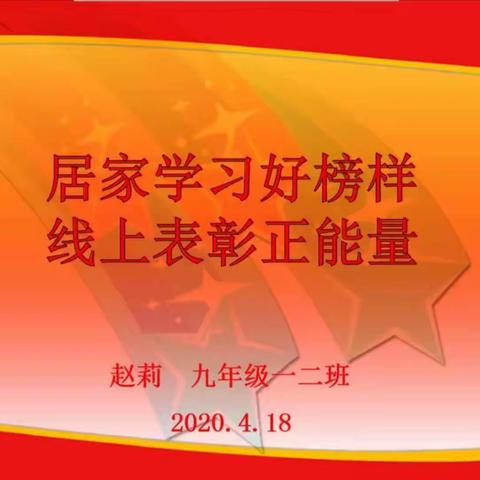 居家学习好榜样
线上表彰正能量

赵莉　九年级一二班

2020. 4. 18